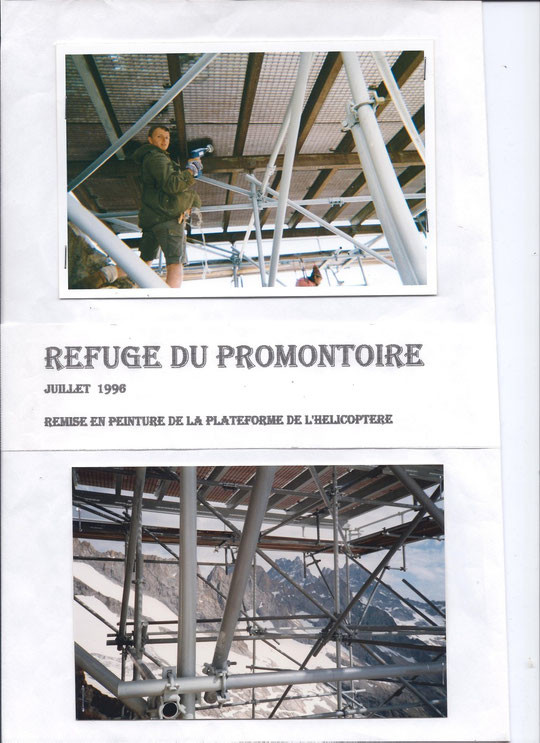 REFUGE DU PROMONTOIRE

JUILLET 1996

REMISE EN PEINTURE DE LA PLATEFORME DE L'HELICOPTERE